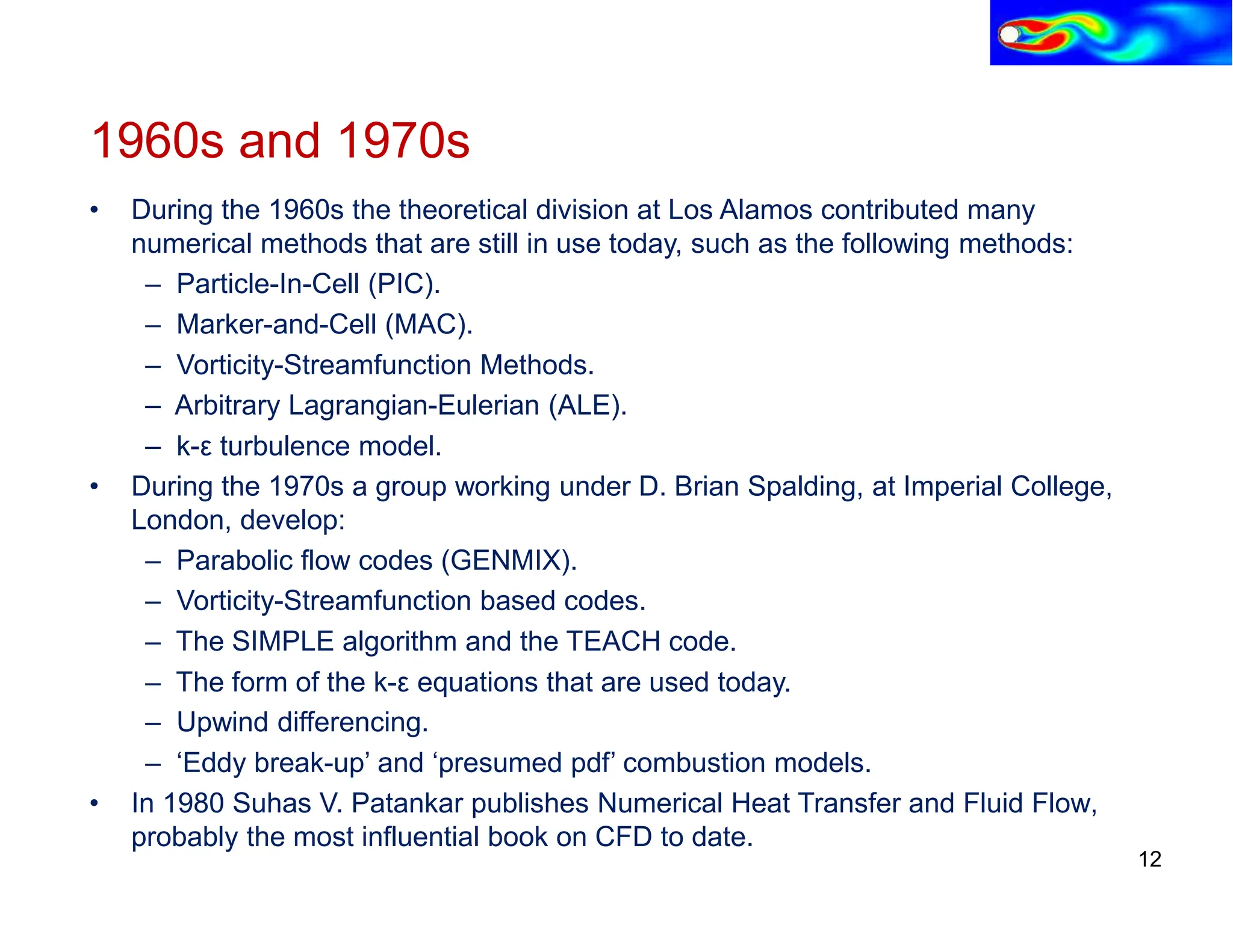 1960s and 1970s

• During the 1960s the theoretical division at Los Alamos contributed many numerical methods that are still in use today, such as the following methods:
 – Particle-In-Cell (PIC).
 – Marker-and-Cell (MAC).
 – Vorticity-Streamfunction Methods.
 – Arbitrary Lagrangian-Eulerian (ALE).
 – k-ε turbulence model.
• During the 1970s a group working under D. Brian Spalding, at Imperial College, London, develop:
 – Parabolic flow codes (GENMIX).
 – Vorticity-Streamfunction based codes.
 – The SIMPLE algorithm and the TEACH code.
 – The form of the k-ε equations that are used today.
 – Upwind differencing.
 – ‘Eddy break-up’ and ‘presumed pdf’ combustion models.
• In 1980 Suhas V. Patankar publishes Numerical Heat Transfer and Fluid Flow, probably the most influential book on CFD to date.

12